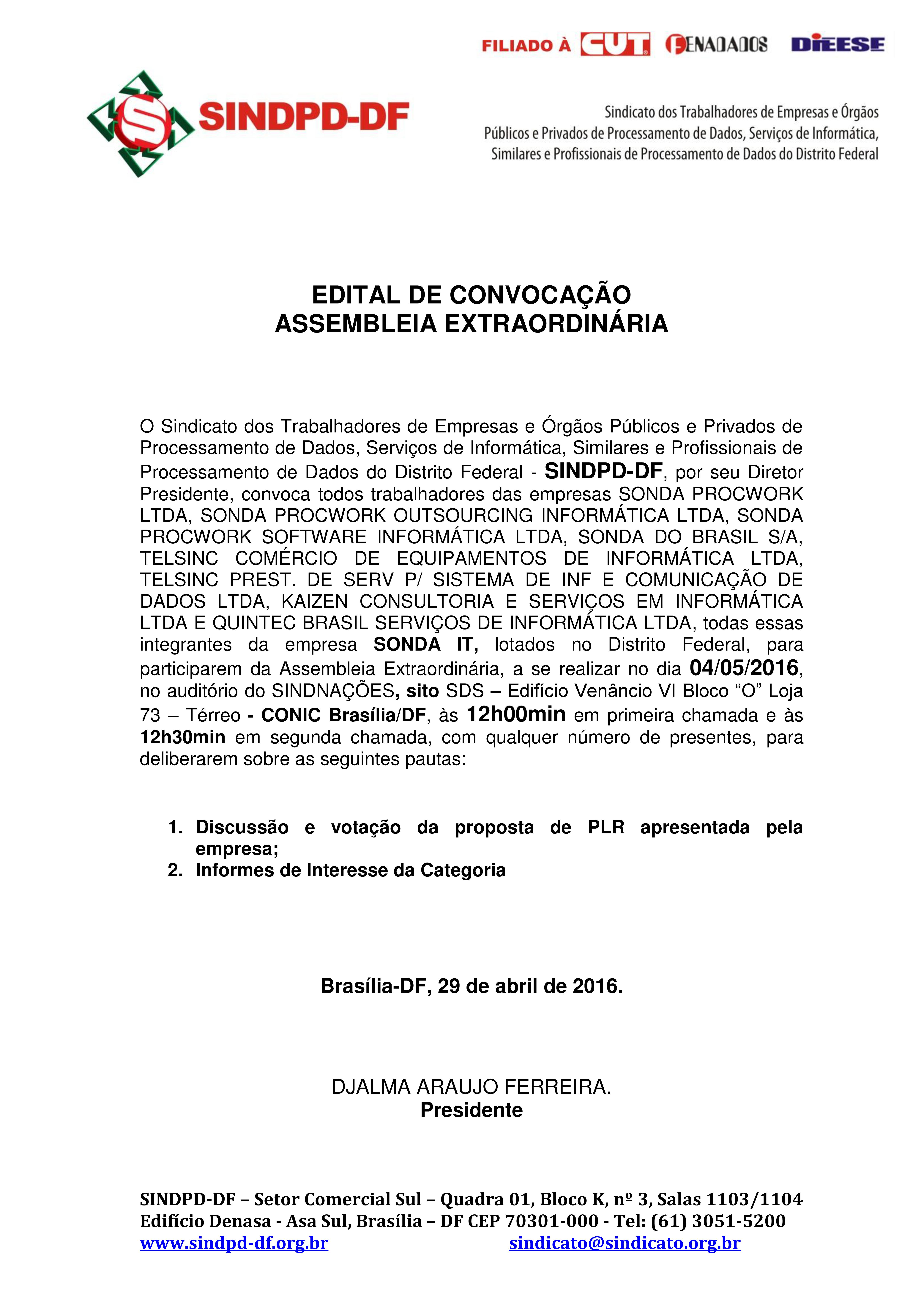 FILIADO À CUT FENADADOS DIEESE

SINDPD-DF

Sindicato dos Trabalhadores de Empresas e Órgãos Públicos e Privados de Processamento de Dados, Serviços de Informática, Similares e Profissionais de Processamento de Dados do Distrito Federal

EDITAL DE CONVOCAÇÃO
ASSEMBLEIA EXTRAORDINÁRIA

O Sindicato dos Trabalhadores de Empresas e Órgãos Públicos e Privados de Processamento de Dados, Serviços de Informática, Similares e Profissionais de Processamento de Dados do Distrito Federal - SINDPD-DF, por seu Diretor Presidente, convoca todos trabalhadores das empresas SONDA PROCWORK LTDA, SONDA PROCWORK OUTSOURCING INFORMÁTICA LTDA, SONDA PROCWORK SOFTWARE INFORMÁTICA LTDA, SONDA DO BRASIL S/A, TELSINC COMÉRCIO DE EQUIPAMENTOS DE INFORMÁTICA LTDA, TELSINC PREST. DE SERV P/ SISTEMA DE INF E COMUNICAÇÃO DE DADOS LTDA, KAIZEN CONSULTORIA E SERVIÇOS EM INFORMÁTICA LTDA E QUINTEC BRASIL SERVIÇOS DE INFORMÁTICA LTDA, todas essas integrantes da empresa SONDA IT, lotados no Distrito Federal, para participarem da Assembleia Extraordinária, a se realizar no dia 04/05/2016, no auditório do SINDNAÇÕES, sito SDS – Edifício Venâncio VI Bloco “O” Loja 73 – Térreo - CONIC Brasília/DF, às 12h00min em primeira chamada e às 12h30min em segunda chamada, com qualquer número de presentes, para deliberarem sobre as seguintes pautas:

1. Discussão e votação da proposta de PLR apresentada pela empresa;
2. Informes de Interesse da Categoria

Brasília-DF, 29 de abril de 2016.

DJALMA ARAUJO FERREIRA.
Presidente

SINDPD-DF – Setor Comercial Sul – Quadra 01, Bloco K, nº 3, Salas 1103/1104
Edifício Denasa - Asa Sul, Brasília – DF CEP 70301-000 - Tel: (61) 3051-5200
www.sindpd-df.org.br sindicato@sindicato.org.br